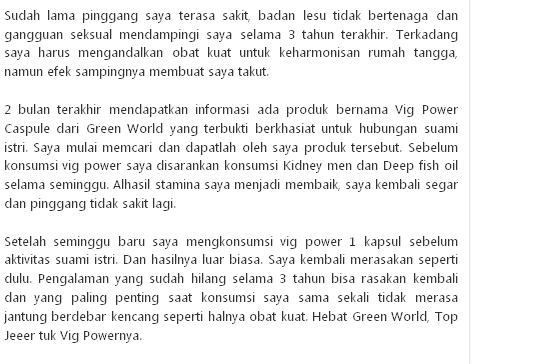 Sudah lama pinggang saya terasa sakit, badan lesu tidak bertenaga dan gangguan seksual mendampingi saya selama 3 tahun terakhir. Terkadang saya harus mengandalkan obat kuat untuk keharmonisan rumah tangga, namun efek sampingnya membuat saya takut.

2 bulan terakhir mendapatkan informasi ada produk bernama Vig Power Caspule dari Green World yang terbukti berkhasiat untuk hubungan suami istri. Saya mulai memcari dan dapatlah oleh saya produk tersebut. Sebelum konsumsi vig power saya disarankan konsumsi Kidney men dan Deep fish oil selama seminggu. Alhasil stamina saya menjadi membaik, saya kembali segar dan pinggang tidak sakit lagi.

Setelah seminggu baru saya mengkonsumsi vig power 1 kapsul sebelum aktivitas suami istri. Dan hasilnya luar biasa. Saya kembali merasakan seperti dulu. Pengalaman yang sudah hilang selama 3 tahun bisa rasakan kembali dan yang paling penting saat konsumsi saya sama sekali tidak merasa jantung berdebar kencang seperti halnya obat kuat. Hebat Green World, Top Jeeer tuk Vig Powernya.